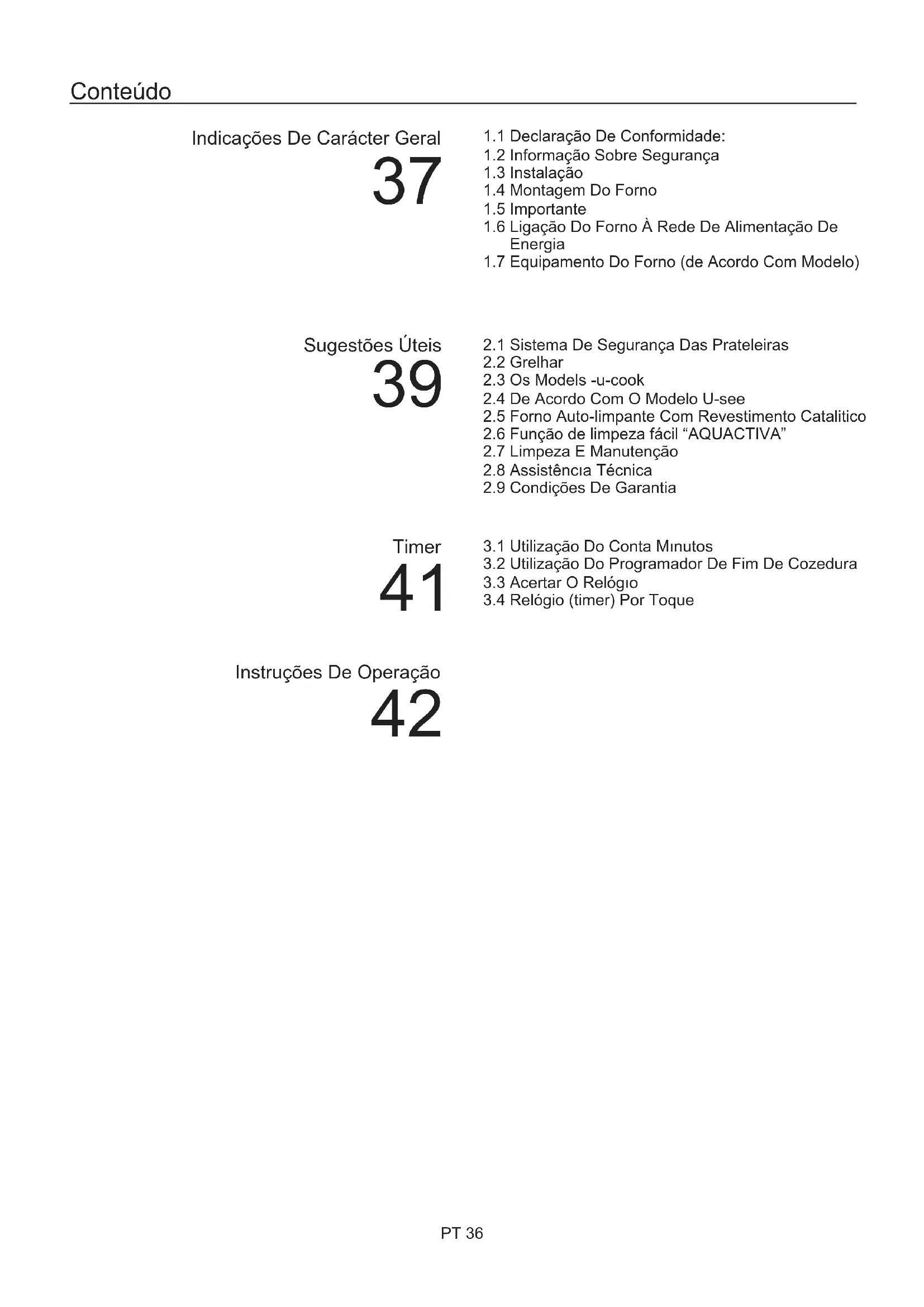 Conteúdo

Indicações De Carácter Geral
37

1.1 Declaração De Conformidade:
1.2 Informação Sobre Segurança
1.3 Instalação
1.4 Montagem Do Forno
1.5 Importante
1.6 Ligação Do Forno À Rede De Alimentação De Energia
1.7 Equipamento Do Forno (de Acordo Com Modelo)

Sugestões Úteis
39

2.1 Sistema De Segurança Das Prateleiras
2.2 Grelhar
2.3 Os Models -u-cook
2.4 De Acordo Com O Modelo U-see
2.5 Forno Auto-limpante Com Revestimento Catalitico
2.6 Função de limpeza fácil “AQUACTIVA”
2.7 Limpeza E Manutenção
2.8 Assistêncıa Técnica
2.9 Condições De Garantia

Timer
41

3.1 Utilização Do Conta Mınutos
3.2 Utilização Do Programador De Fim De Cozedura
3.3 Acertar O Relógıo
3.4 Relógio (timer) Por Toque

Instruções De Operação
42

PT 36